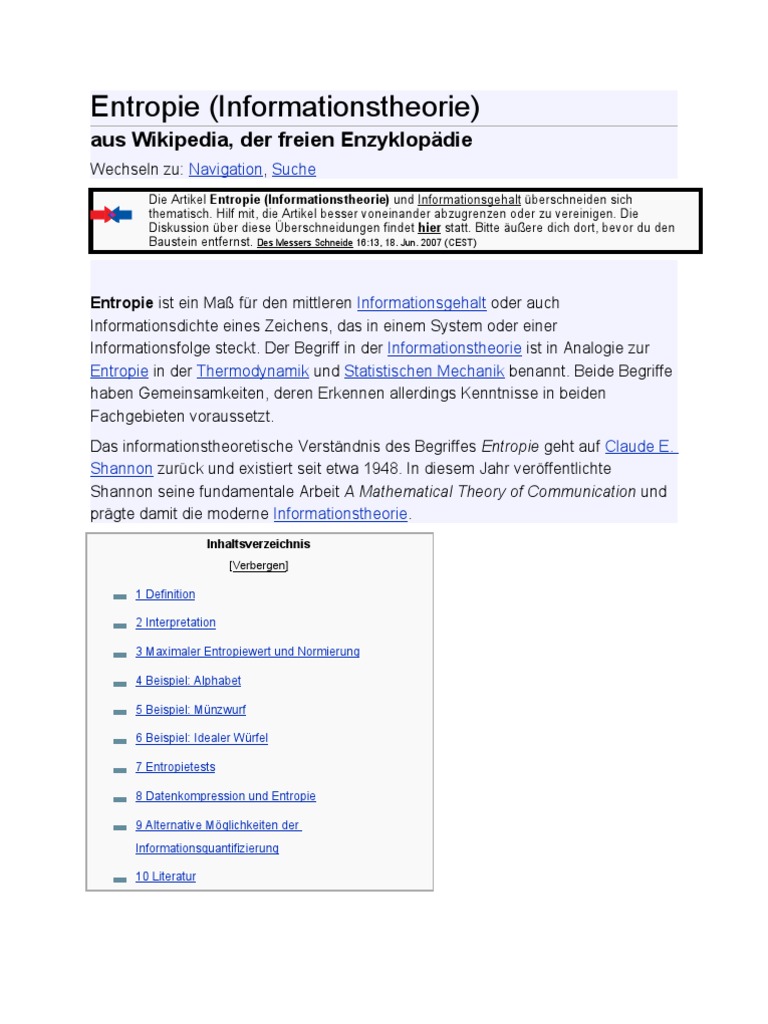 Entropie (Informationstheorie)

aus Wikipedia, der freien Enzyklopädie

Wechseln zu: Navigation, Suche

Die Artikel Entropie (Informationstheorie) und Informationsgehalt überschneiden sich thematisch. Hilf mit, die Artikel besser voneinander abzugrenzen oder zu vereinigen. Die Diskussion über diese Überschneidungen findet hier statt. Bitte äußere dich dort, bevor du den Baustein entfernst. Des Messers Schneide 16:13, 18. Jun. 2007 (CEST)

Entropie ist ein Maß für den mittleren Informationsgehalt oder auch Informationsdichte eines Zeichens, das in einem System oder einer Informationsfolge steckt. Der Begriff in der Informationstheorie ist in Analogie zur Entropie in der Thermodynamik und Statistischen Mechanik benannt. Beide Begriffe haben Gemeinsamkeiten, deren Erkennen allerdings Kenntnisse in beiden Fachgebieten voraussetzt.

Das informationstheoretische Verständnis des Begriffes Entropie geht auf Claude E. Shannon zurück und existiert seit etwa 1948. In diesem Jahr veröffentlichte Shannon seine fundamentale Arbeit A Mathematical Theory of Communication und prägte damit die moderne Informationstheorie.

Inhaltsverzeichnis

[Verbergen]

1 Definition

2 Interpretation

3 Maximaler Entropiewert und Normierung

4 Beispiel: Alphabet

5 Beispiel: Münzwurf

6 Beispiel: Idealer Würfel

7 Entropietests

8 Datenkompression und Entropie

9 Alternative Möglichkeiten der Informationsquantifizierung

10 Literatur